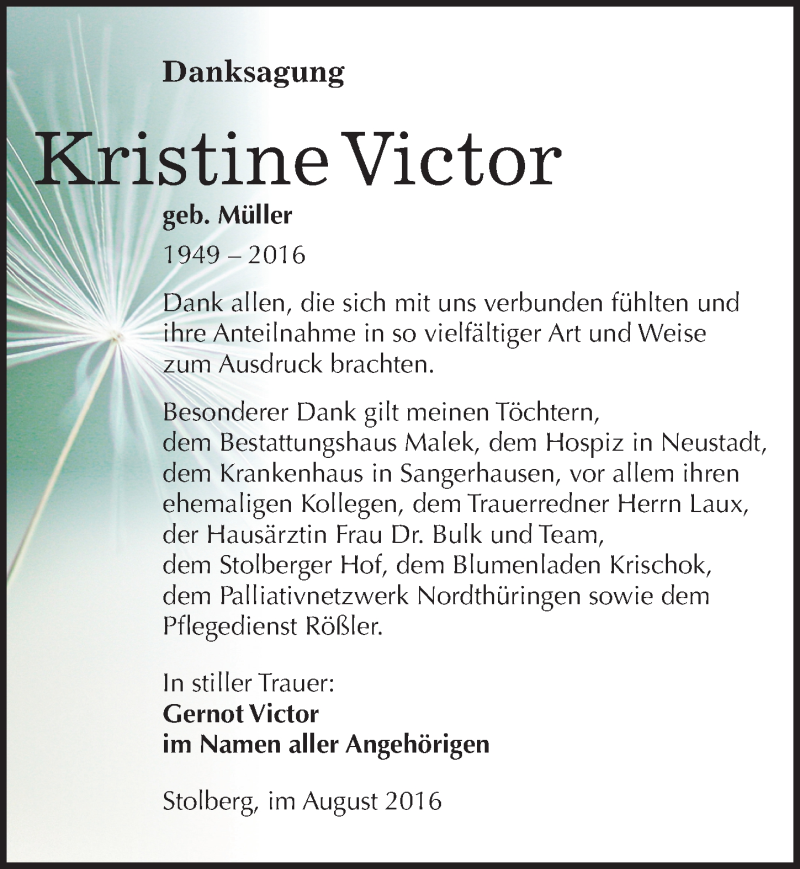 Danksagung

Kristine Victor

geb. Müller

1949 – 2016

Dank allen, die sich mit uns verbunden fühlten und ihre Anteilnahme in so vielfältiger Art und Weise zum Ausdruck brachten.

Besonderer Dank gilt meinen Töchtern, dem Bestattungshaus Malek, dem Hospiz in Neustadt, dem Krankenhaus in Sangerhausen, vor allem ihren ehemaligen Kollegen, dem Trauerredner Herrn Laux, der Hausärztin Frau Dr. Bulk und Team, dem Stolberger Hof, dem Blumenladen Krischok, dem Palliativnetzwerk Nordthüringen sowie dem Pflegedienst Rößler.

In stiller Trauer:
Gernot Victor
im Namen aller Angehörigen

Stolberg, im August 2016